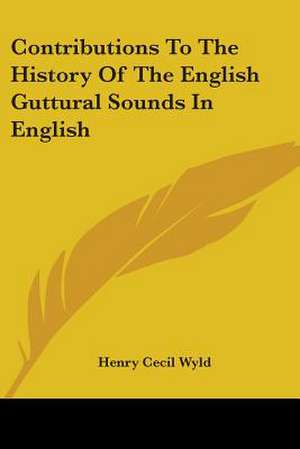 Contributions To The History Of The English Guttural Sounds In English

Henry Cecil Wyld